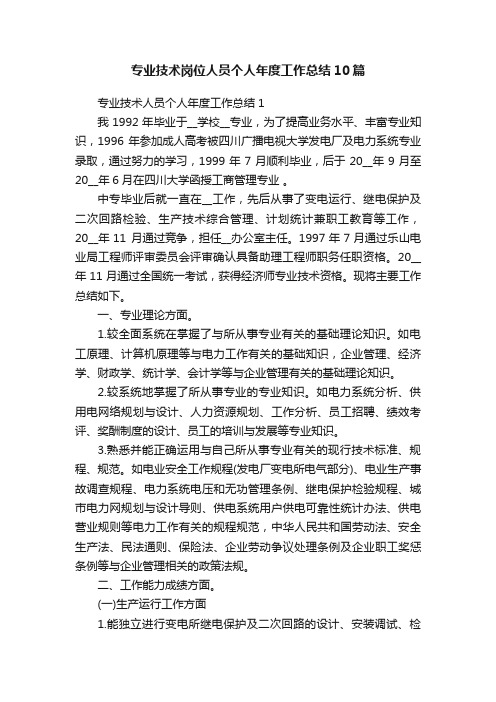 专业技术岗位人员个人年度工作总结10篇

专业技术人员个人年度工作总结1

我1992年毕业于__学校__专业，为了提高业务水平、丰富专业知识，1996年参加成人高考被四川广播电视大学发电厂及电力系统专业录取，通过努力的学习，1999年7月顺利毕业，后于20__年9月至20__年6月在四川大学函授工商管理专业。

中专毕业后就一直在__工作，先后从事了变电运行、继电保护及二次回路检验、生产技术综合管理、计划统计兼职工教育等工作，20__年11月通过竞争，担任__办公室主任。1997年7月通过乐山电业局工程师评审委员会评审确认具备助理工程师职务任职资格。20__年11月通过全国统一考试，获得经济师专业技术资格。现将主要工作总结如下。

一、专业理论方面。

1.较全面系统在掌握了与所从事专业有关的基础理论知识。如电工原理、计算机原理等与电力工作有关的基础知识，企业管理、经济学、财政学、统计学、会计学等与企业管理有关的基础理论知识。

2.较系统地掌握了所从事专业的专业知识。如电力系统分析、供用电网络规划与设计、人力资源规划、工作分析、员工招聘、绩效考评、奖酬制度的设计、员工的培训与发展等专业知识。

3.熟悉并能正确运用与自己所从事专业有关的现行技术标准、规程、规范。如电业安全工作规程(发电厂变电所电气部分)、电业生产事故调查规程、电力系统电压和无功管理条例、继电保护检验规程、城市电力网规划与设计导则、供电系统用户供电可靠性统计办法、供电营业规则等电力工作有关的规程规范，中华人民共和国劳动法、安全生产法、民法通则、保险法、企业劳动争议处理条例及企业职工奖惩条例等与企业管理相关的政策法规。

二、工作能力成绩方面。

(一)生产运行工作方面

1.能独立进行变电所继电保护及二次回路的设计、安装调试、检